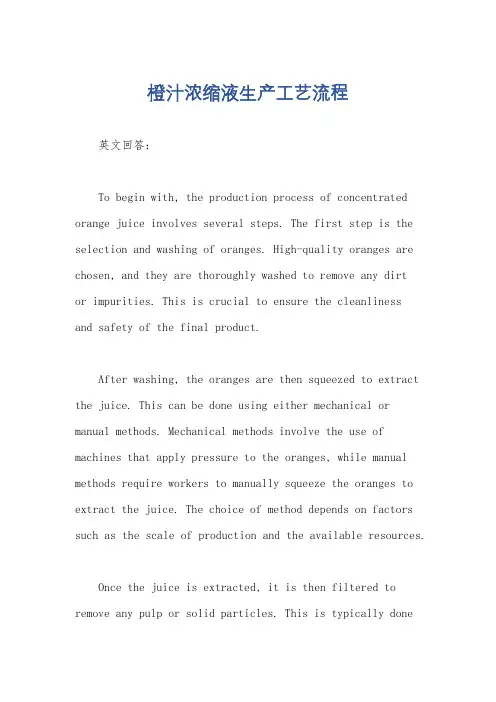 橙汁浓缩液生产工艺流程

英文回答：

To begin with, the production process of concentrated orange juice involves several steps. The first step is the selection and washing of oranges. High-quality oranges are chosen, and they are thoroughly washed to remove any dirt or impurities. This is crucial to ensure the cleanliness and safety of the final product.

After washing, the oranges are then squeezed to extract the juice. This can be done using either mechanical or manual methods. Mechanical methods involve the use of machines that apply pressure to the oranges, while manual methods require workers to manually squeeze the oranges to extract the juice. The choice of method depends on factors such as the scale of production and the available resources.

Once the juice is extracted, it is then filtered to remove any pulp or solid particles. This is typically done